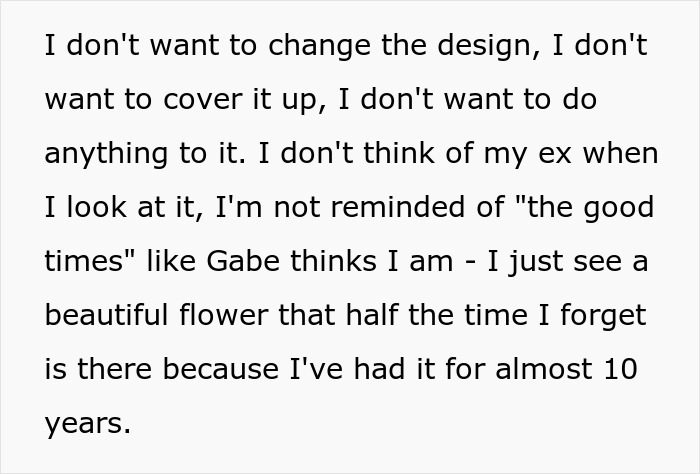 I don't want to change the design, I don't want to cover it up, I don't want to do anything to it. I don't think of my ex when I look at it, I'm not reminded of "the good times" like Gabe thinks I am - I just see a beautiful flower that half the time I forget is there because I've had it for almost 10 years.